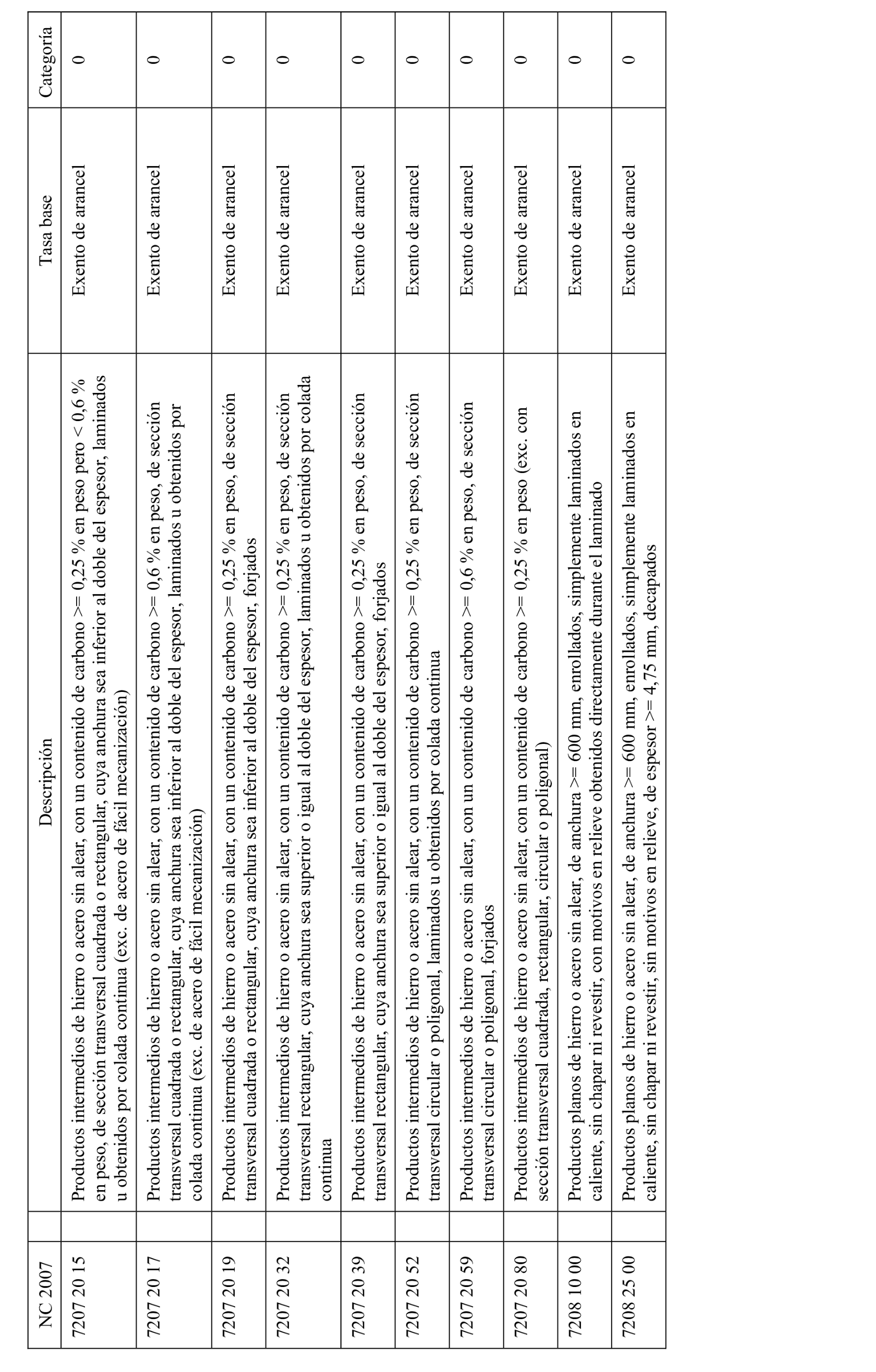 | NC 2007 | | Descripción | Tasa base | Categoría |
|---|---|---|---|---|
| 7207 20 15 | | Productos intermedios de hierro o acero sin alear, con un contenido de carbono >= 0,25 % en peso pero < 0,6 % en peso, de sección transversal cuadrada o rectangular, cuya anchura sea inferior al doble del espesor, laminados u obtenidos por colada continua (exc. de acero de fácil mecanización) | Exento de arancel | 0 |
| 7207 20 17 | | Productos intermedios de hierro o acero sin alear, con un contenido de carbono >= 0,6 % en peso, de sección transversal cuadrada o rectangular, cuya anchura sea inferior al doble del espesor, laminados u obtenidos por colada continua (exc. de acero de fácil mecanización) | Exento de arancel | 0 |
| 7207 20 19 | | Productos intermedios de hierro o acero sin alear, con un contenido de carbono >= 0,25 % en peso, de sección transversal cuadrada o rectangular, cuya anchura sea inferior al doble del espesor, forjados | Exento de arancel | 0 |
| 7207 20 32 | | Productos intermedios de hierro o acero sin alear, con un contenido de carbono >= 0,25 % en peso, de sección transversal rectangular, cuya anchura sea superior o igual al doble del espesor, laminados u obtenidos por colada continua | Exento de arancel | 0 |
| 7207 20 39 | | Productos intermedios de hierro o acero sin alear, con un contenido de carbono >= 0,25 % en peso, de sección transversal rectangular, cuya anchura sea superior o igual al doble del espesor, forjados | Exento de arancel | 0 |
| 7207 20 52 | | Productos intermedios de hierro o acero sin alear, con un contenido de carbono >= 0,25 % en peso, de sección transversal circular o poligonal, laminados u obtenidos por colada continua | Exento de arancel | 0 |
| 7207 20 59 | | Productos intermedios de hierro o acero sin alear, con un contenido de carbono >= 0,6 % en peso, de sección transversal circular o poligonal, forjados | Exento de arancel | 0 |
| 7207 20 80 | | Productos intermedios de hierro o acero sin alear, con un contenido de carbono >= 0,25 % en peso (exc. con sección transversal cuadrada, rectangular, circular o poligonal) | Exento de arancel | 0 |
| 7208 10 00 | | Productos planos de hierro o acero sin alear, de anchura >= 600 mm, enrollados, simplemente laminados en caliente, sin chapar ni revestir, con motivos en relieve obtenidos directamente durante el laminado | Exento de arancel | 0 |
| 7208 25 00 | | Productos planos de hierro o acero sin alear, de anchura >= 600 mm, enrollados, simplemente laminados en caliente, sin chapar ni revestir, sin motivos en relieve, de espesor >= 4,75 mm, decapados | Exento de arancel | 0 |